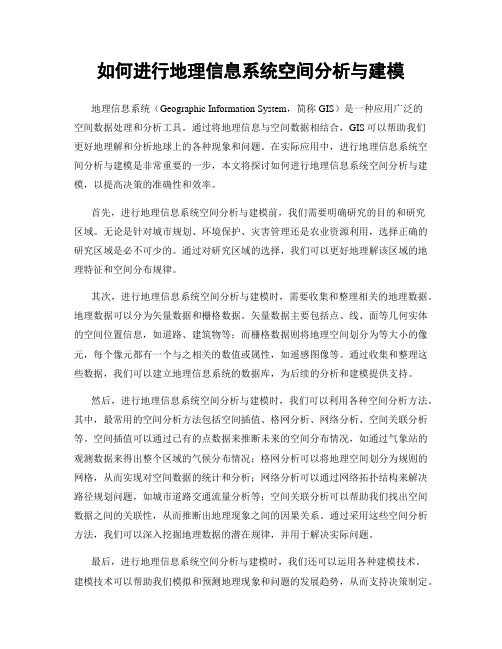 如何进行地理信息系统空间分析与建模

地理信息系统（Geographic Information System，简称 GIS）是一种应用广泛的空间数据处理和分析工具。通过将地理信息与空间数据相结合，GIS 可以帮助我们更好地理解和分析地球上的各种现象和问题。在实际应用中，进行地理信息系统空间分析与建模是非常重要的一步，本文将探讨如何进行地理信息系统空间分析与建模，以提高决策的准确性和效率。

首先，进行地理信息系统空间分析与建模前，我们需要明确研究的目的和研究区域。无论是针对城市规划、环境保护、灾害管理还是农业资源利用，选择正确的研究区域是必不可少的。通过对研究区域的选择，我们可以更好地理解该区域的地理特征和空间分布规律。

其次，进行地理信息系统空间分析与建模时，需要收集和整理相关的地理数据。地理数据可以分为矢量数据和栅格数据。矢量数据主要包括点、线、面等几何实体的空间位置信息，如道路、建筑物等；而栅格数据则将地理空间划分为等大小的像元，每个像元都有一个与之相关的数值或属性，如遥感图像等。通过收集和整理这些数据，我们可以建立地理信息系统的数据库，为后续的分析和建模提供支持。

然后，进行地理信息系统空间分析与建模时，我们可以利用各种空间分析方法。其中，最常用的空间分析方法包括空间插值、格网分析、网络分析、空间关联分析等。空间插值可以通过已有的点数据来推断未来的空间分布情况，如通过气象站的观测数据来得出整个区域的气候分布情况；格网分析可以将地理空间划分为规则的网格，从而实现对空间数据的统计和分析；网络分析可以通过网络拓扑结构来解决路径规划问题，如城市道路交通流量分析等；空间关联分析可以帮助我们找出空间数据之间的关联性，从而推断出地理现象之间的因果关系。通过采用这些空间分析方法，我们可以深入挖掘地理数据的潜在规律，并用于解决实际问题。

最后，进行地理信息系统空间分析与建模时，我们还可以运用各种建模技术。建模技术可以帮助我们模拟和预测地理现象和问题的发展趋势，从而支持决策制定。